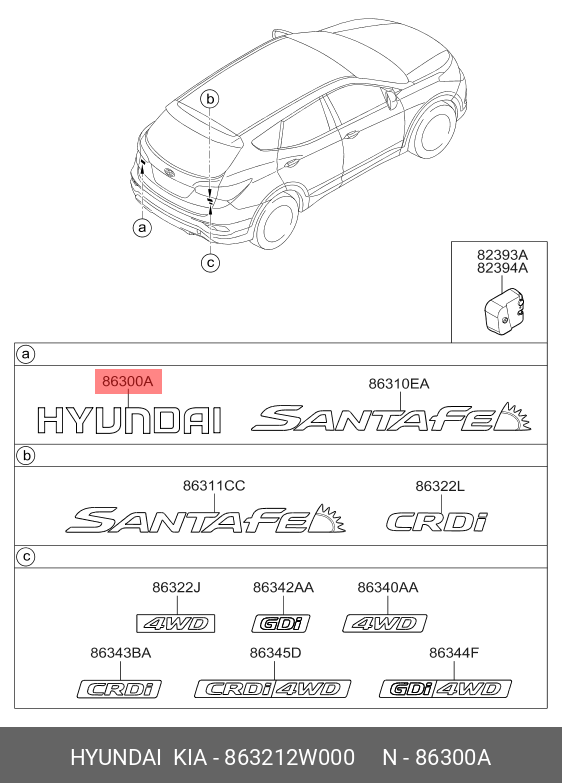 b

a

c

82393A
82394A

a

86300A

HYUNDAI

86310EA

SANTAFE

b

86311CC

SANTAFE

86322L

CRDi

c

86322J

4WD

86342AA

GDi

86340AA

4WD

86343BA

CRDi

86345D

CRDi 4WD

86344F

GDi 4WD

HYUNDAI KIA - 863212W000 N - 86300A